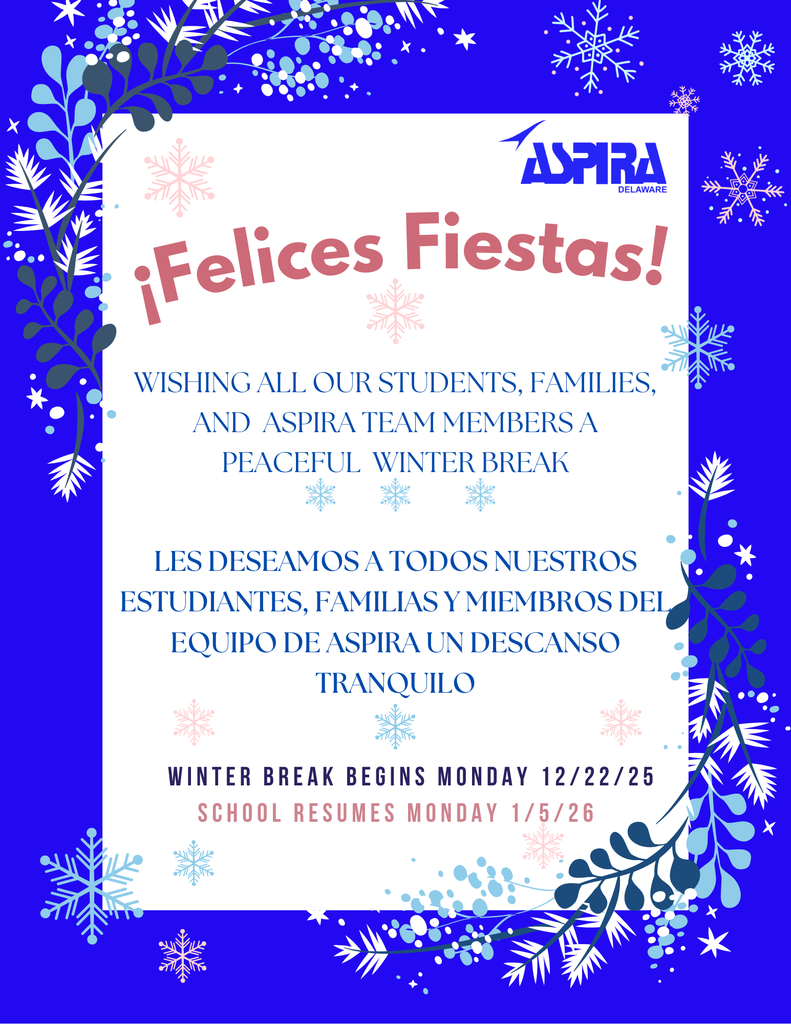 ASPIRA
DELAWARE

¡Felices Fiestas!

WISHING ALL OUR STUDENTS, FAMILIES, AND ASPIRA TEAM MEMBERS A PEACEFUL WINTER BREAK

LES DESEAMOS A TODOS NUESTROS ESTUDIANTES, FAMILIAS Y MIEMBROS DEL EQUIPO DE ASPIRA UN DESCANSO TRANQUILO

WINTER BREAK BEGINS MONDAY 12/22/25
SCHOOL RESUMES MONDAY 1/5/26